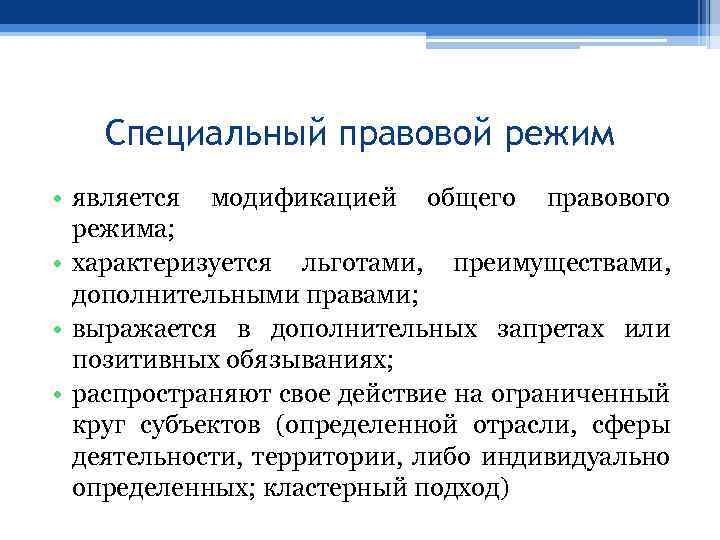 Специальный правовой режим

• является модификацией общего правового режима;
• характеризуется льготами, преимуществами, дополнительными правами;
• выражается в дополнительных запретах или позитивных обязываниях;
• распространяют свое действие на ограниченный круг субъектов (определенной отрасли, сферы деятельности, территории, либо индивидуально определенных; кластерный подход)